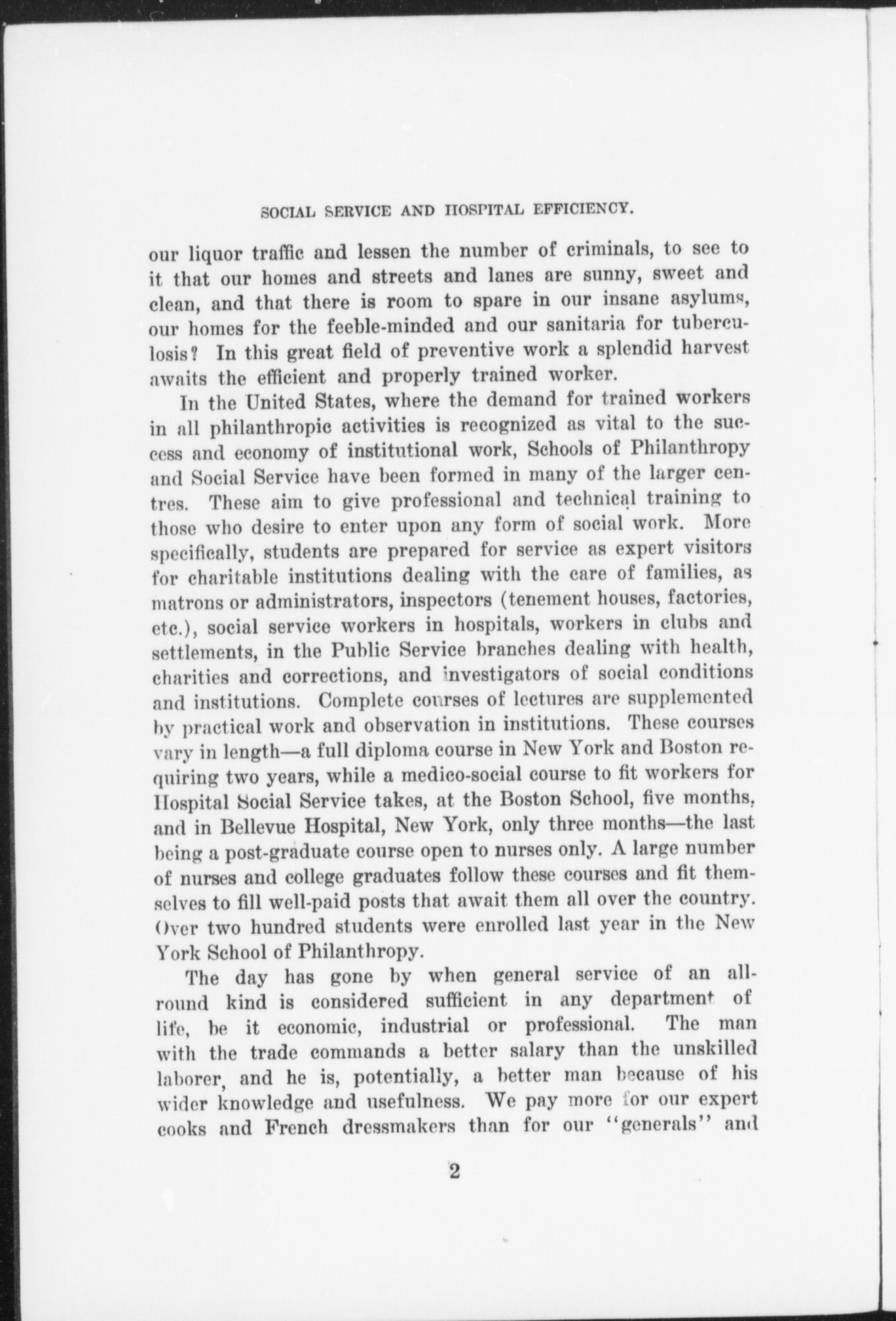 SOCIAL SERVICE AND HOSPITAL EFFICIENCY.

our liquor traffic and lessen the number of criminals, to see to it that our homes and streets and lanes are sunny, sweet and clean, and that there is room to spare in our insane asylums, our homes for the feeble-minded and our sanitaria for tuberculosis? In this great field of preventive work a splendid harvest awaits the efficient and properly trained worker.

In the United States, where the demand for trained workers in all philanthropic activities is recognized as vital to the success and economy of institutional work, Schools of Philanthropy and Social Service have been formed in many of the larger centres. These aim to give professional and technical training to those who desire to enter upon any form of social work. More specifically, students are prepared for service as expert visitors for charitable institutions dealing with the care of families, as matrons or administrators, inspectors (tenement houses, factories, etc.), social service workers in hospitals, workers in clubs and settlements, in the Public Service branches dealing with health, charities and corrections, and investigators of social conditions and institutions. Complete courses of lectures are supplemented by practical work and observation in institutions. These courses vary in length—a full diploma course in New York and Boston requiring two years, while a medico-social course to fit workers for Hospital Social Service takes, at the Boston School, five months, and in Bellevue Hospital, New York, only three months—the last being a post-graduate course open to nurses only. A large number of nurses and college graduates follow these courses and fit themselves to fill well-paid posts that await them all over the country. Over two hundred students were enrolled last year in the New York School of Philanthropy.

The day has gone by when general service of an all-round kind is considered sufficient in any department of life, be it economic, industrial or professional. The man with the trade commands a better salary than the unskilled laborer, and he is, potentially, a better man because of his wider knowledge and usefulness. We pay more for our expert cooks and French dressmakers than for our "generals" and

2